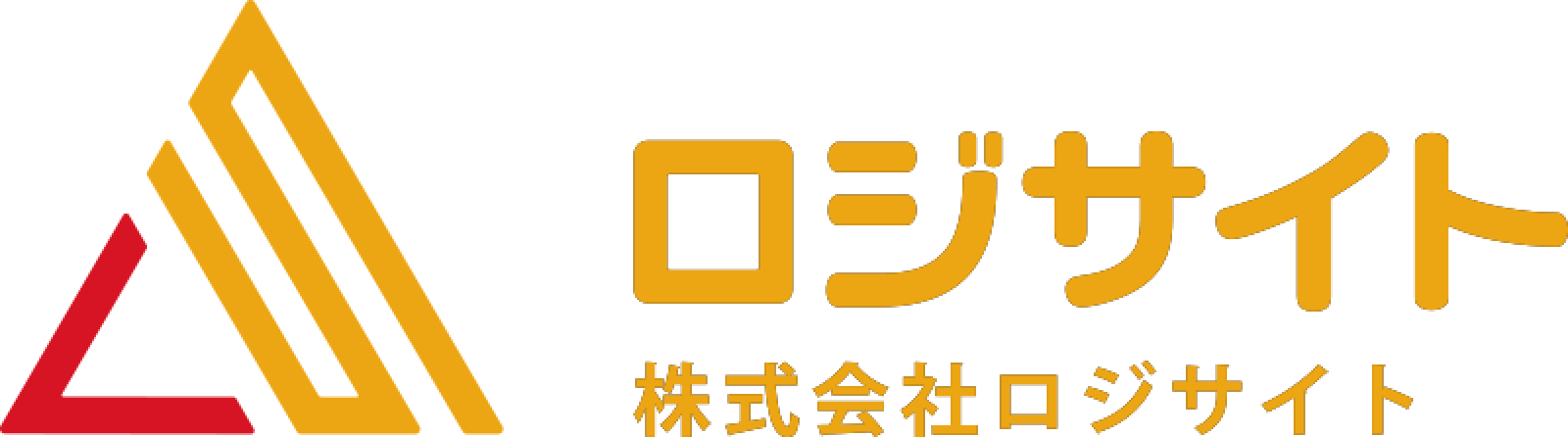 ロジサイト
株式会社ロジサイト